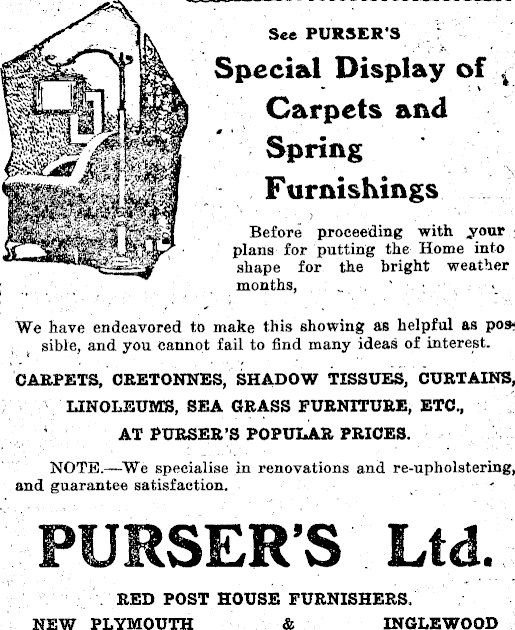 See PURSER'S

Special Display of Carpets and Spring Furnishings

Before proceeding with your plans for putting the Home into shape for the bright weather months,

We have endeavored to make this showing as helpful as possible, and you cannot fail to find many ideas of interest.

CARPETS, CRETONNES, SHADOW TISSUES, CURTAINS, LINOLEUMS, SEA GRASS FURNITURE, ETC., AT PURSER'S POPULAR PRICES.

NOTE.—We specialise in renovations and re-upholstering, and guarantee satisfaction.

PURSER'S Ltd.

RED POST HOUSE FURNISHERS.

NEW PLYMOUTH & INGLEWOOD